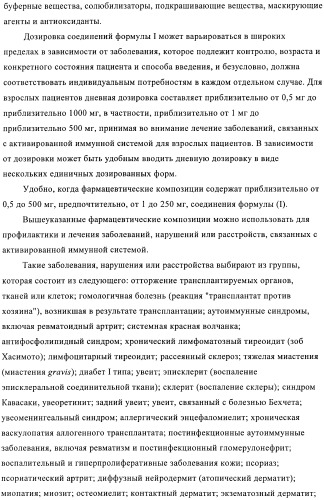 буферные вещества, солюбилизаторы, подкрашивающие вещества, маскирующие агенты и антиоксиданты.

Дозировка соединений формулы I может варьироваться в широких пределах в зависимости от заболевания, которое подлежит контролю, возраста и конкретного состояния пациента и способа введения, и безусловно, должна соответствовать индивидуальным потребностям в каждом отдельном случае. Для взрослых пациентов дневная дозировка составляет приблизительно от 0,5 мг до приблизительно 1000 мг, в частности, приблизительно от 1 мг до приблизительно 500 мг, принимая во внимание лечение заболеваний, связанных с активированной иммунной системой для взрослых пациентов. В зависимости от дозировки может быть удобным вводить дневную дозировку в виде нескольких единичных дозированных форм.

Удобно, когда фармацевтические композиции содержат приблизительно от 0,5 до 500 мг, предпочтительно, от 1 до 250 мг, соединения формулы (I).

Вышеуказанные фармацевтические композиции можно использовать для профилактики и лечения заболеваний, нарушений или расстройств, связанных с активированной иммунной системой.

Такие заболевания, нарушения или расстройства выбирают из группы, которая состоит из следующего: отторжение трансплантируемых органов, тканей или клеток; гомологичная болезнь (реакция "трансплантат против хозяина"), возникшая в результате трансплантации; аутоиммунные синдромы, включая ревматоидный артрит; системная красная волчанка; антифосфолипидный синдром; хронический лимфоматозный тиреоидит (зоб Хасимото); лимфоцитарный тиреоидит; рассеянный склероз; тяжелая миастения (миастения gravis); диабет I типа; увеит; эписклерит (воспаление эписклеральной соединительной ткани); склерит (воспаление склеры); синдром Кавасаки, увеоретинит; задний увеит; увеит, связанный с болезнью Бехчета; увеоменингеальный синдром; аллергический энцефаломиелит; хроническая васкулопатия аллогенного трансплантата; постинфекционные аутоиммунные заболевания, включая ревматизм и постинфекционный гломерулонефрит; воспалительный и гиперпролиферативные заболевания кожи; псориаз; псориатический артрит; диффузный нейродермит (атопический дерматит); миопатия; миозит; остеомиелит; контактный дерматит; экзематозный дерматит;